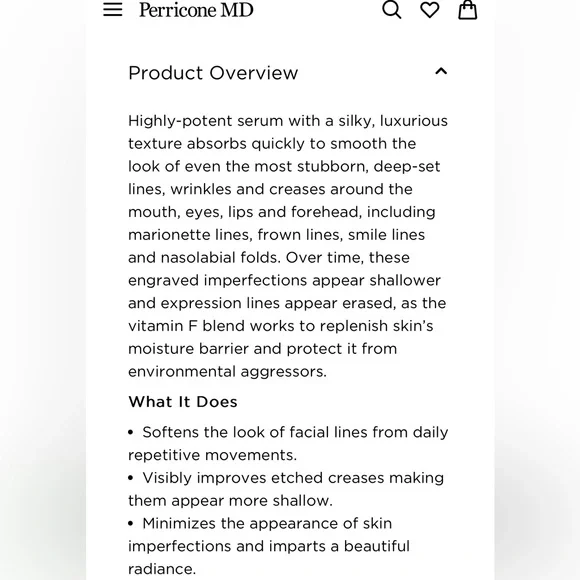 Perricone MD

Product Overview

Highly-potent serum with a silky, luxurious texture absorbs quickly to smooth the look of even the most stubborn, deep-set lines, wrinkles and creases around the mouth, eyes, lips and forehead, including marionette lines, frown lines, smile lines and nasolabial folds. Over time, these engraved imperfections appear shallower and expression lines appear erased, as the vitamin F blend works to replenish skin's moisture barrier and protect it from environmental aggressors.

What It Does

• Softens the look of facial lines from daily repetitive movements.
• Visibly improves etched creases making them appear more shallow.
• Minimizes the appearance of skin imperfections and imparts a beautiful radiance.